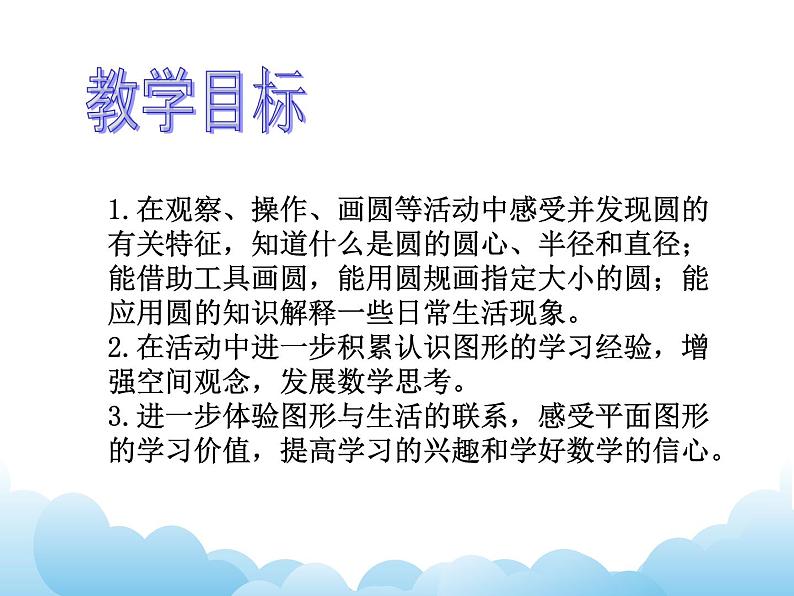 教学目标

1.在观察、操作、画圆等活动中感受并发现圆的有关特征，知道什么是圆的圆心、半径和直径；能借助工具画圆，能用圆规画指定大小的圆；能应用圆的知识解释一些日常生活现象。
2.在活动中进一步积累认识图形的学习经验，增强空间观念，发展数学思考。
3.进一步体验图形与生活的联系，感受平面图形的学习价值，提高学习的兴趣和学好数学的信心。